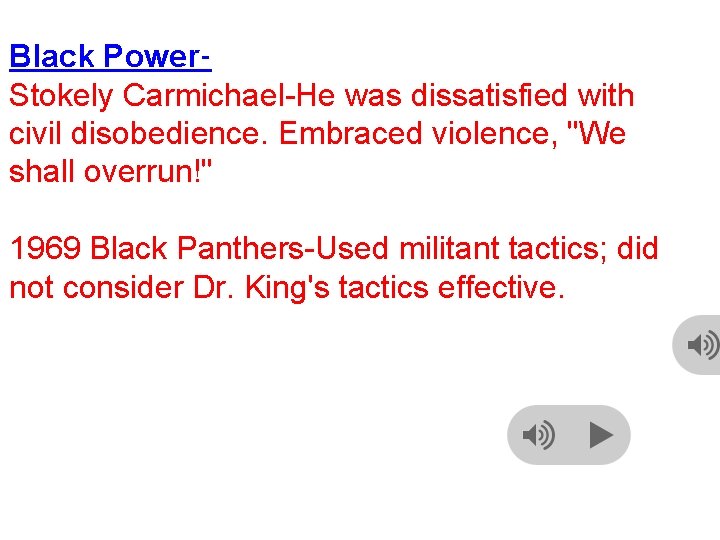 Black Power-
Stokely Carmichael-He was dissatisfied with civil disobedience. Embraced violence, "We shall overrun!"

1969 Black Panthers-Used militant tactics; did not consider Dr. King's tactics effective.